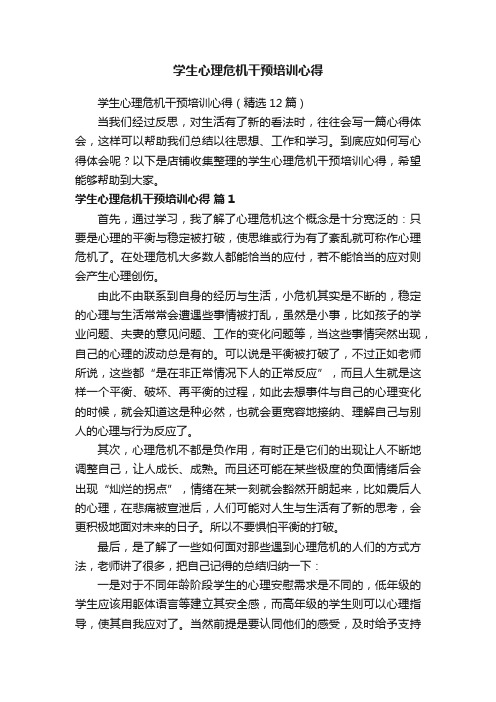 学生心理危机干预培训心得

学生心理危机干预培训心得（精选12篇）

当我们经过反思，对生活有了新的看法时，往往会写一篇心得体会，这样可以帮助我们总结以往思想、工作和学习。到底应如何写心得体会呢？以下是店铺收集整理的学生心理危机干预培训心得，希望能够帮助到大家。

学生心理危机干预培训心得 篇1

首先，通过学习，我了解了心理危机这个概念是十分宽泛的：只要是心理的平衡与稳定被打破，使思维或行为有了紊乱就可称作心理危机了。在处理危机大多数人都能恰当的应付，若不能恰当的应对则会产生心理创伤。

由此不由联系到自身的经历与生活，小危机其实是不断的，稳定的心理与生活常常会遭遇些事情被打乱，虽然是小事，比如孩子的学业问题、夫妻的意见问题、工作的变化问题等，当这些事情突然出现，自己的心理的波动总是有的。可以说是平衡被打破了，不过正如老师所说，这些都“是在非正常情况下人的正常反应”，而且人生就是这样一个平衡、破坏、再平衡的过程，如此去想事件与自己的心理变化的时候，就会知道这是种必然，也就会更宽容地接纳、理解自己与别人的心理与行为反应了。

其次，心理危机不都是负作用，有时正是它们的出现让人不断地调整自己，让人成长、成熟。而且还可能在某些极度的负面情绪后会出现“灿烂的拐点”，情绪在某一刻就会豁然开朗起来，比如震后人的心理，在悲痛被宣泄后，人们可能对人生与生活有了新的思考，会更积极地面对未来的日子。所以不要惧怕平衡的打破。

最后，是了解了一些如何面对那些遇到心理危机的人们的方式方法，老师讲了很多，把自己记得的总结归纳一下：

一是对于不同年龄阶段学生的心理安慰需求是不同的，低年级的学生应该用躯体语言等建立其安全感，而高年级的学生则可以心理指导，使其自我应对了。当然前提是要认同他们的感受，及时给予支持